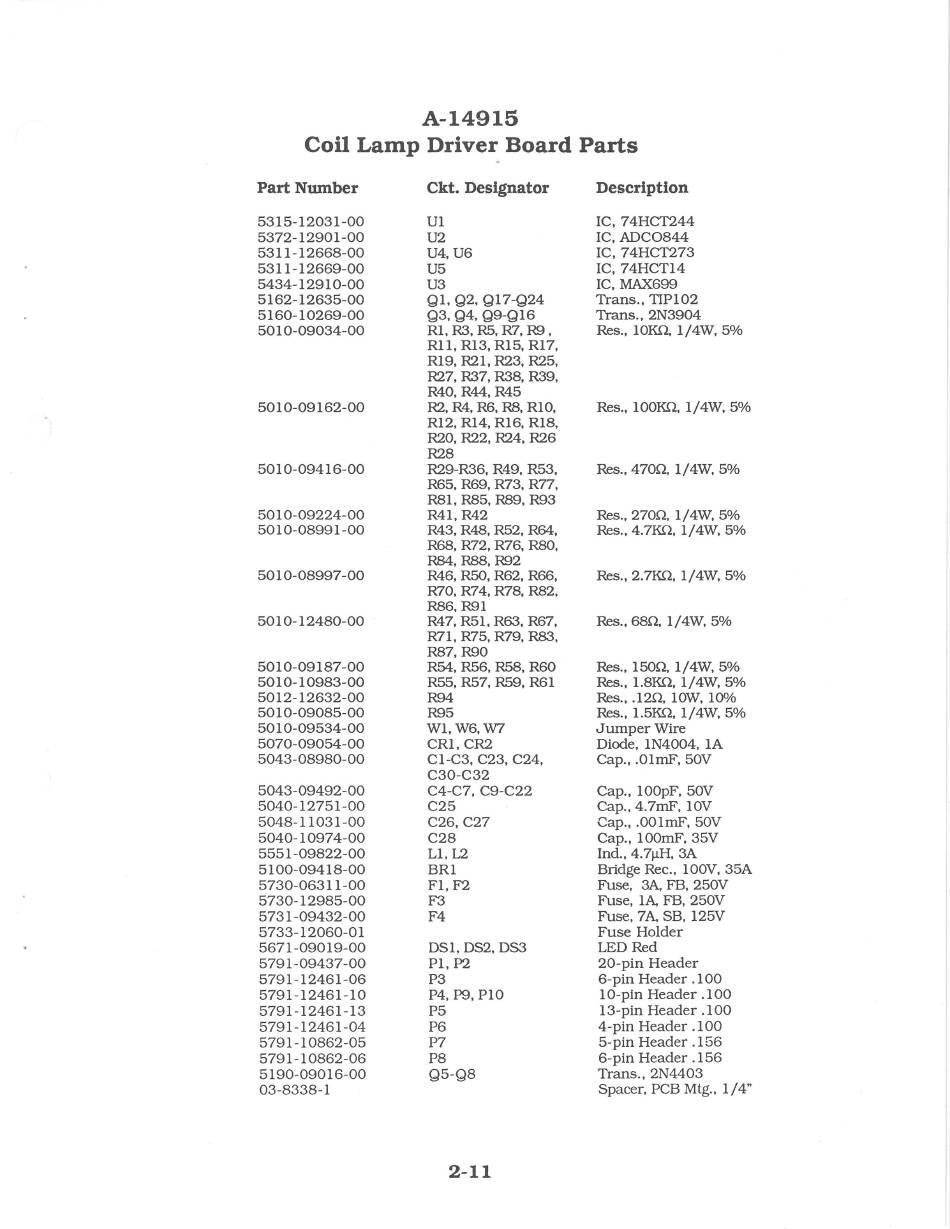 A-14915
Coil Lamp Driver Board Parts

| Part Number | Ckt. Designator | Description |
|---|---|---|
| 5315-12031-00 | U1 | IC, 74HCT244 |
| 5372-12901-00 | U2 | IC, ADC0844 |
| 5311-12668-00 | U4, U6 | IC, 74HCT273 |
| 5311-12669-00 | U5 | IC, 74HCT14 |
| 5434-12910-00 | U3 | IC, MAX699 |
| 5162-12635-00 | Q1, Q2, Q17-Q24 | Trans., TIP102 |
| 5160-10269-00 | Q3, Q4, Q9-Q16 | Trans., 2N3904 |
| 5010-09034-00 | R1, R3, R5, R7, R9, R11, R13, R15, R17, R19, R21, R23, R25, R27, R37, R38, R39, R40, R44, R45 | Res., 10KΩ, 1/4W, 5% |
| 5010-09162-00 | R2, R4, R6, R8, R10, R12, R14, R16, R18, R20, R22, R24, R26 R28 | Res., 100KΩ, 1/4W, 5% |
| 5010-09416-00 | R29-R36, R49, R53, R65, R69, R73, R77, R81, R85, R89, R93 | Res., 470Ω, 1/4W, 5% |
| 5010-09224-00 | R41, R42 | Res., 270Ω, 1/4W, 5% |
| 5010-08991-00 | R43, R48, R52, R64, R68, R72, R76, R80, R84, R88, R92 | Res., 4.7KΩ, 1/4W, 5% |
| 5010-08997-00 | R46, R50, R62, R66, R70, R74, R78, R82, R86, R91 | Res., 2.7KΩ, 1/4W, 5% |
| 5010-12480-00 | R47, R51, R63, R67, R71, R75, R79, R83, R87, R90 | Res., 68Ω, 1/4W, 5% |
| 5010-09187-00 | R54, R56, R58, R60 | Res., 150Ω, 1/4W, 5% |
| 5010-10983-00 | R55, R57, R59, R61 | Res., 1.8KΩ, 1/4W, 5% |
| 5012-12632-00 | R94 | Res., .12Ω, 10W, 10% |
| 5010-09085-00 | R95 | Res., 1.5KΩ, 1/4W, 5% |
| 5010-09534-00 | W1, W6, W7 | Jumper Wire |
| 5070-09054-00 | CR1, CR2 | Diode, 1N4004, 1A |
| 5043-08980-00 | C1-C3, C23, C24, C30-C32 | Cap., .01mF, 50V |
| 5043-09492-00 | C4-C7, C9-C22 | Cap., 100pF, 50V |
| 5040-12751-00 | C25 | Cap., 4.7mF, 10V |
| 5048-11031-00 | C26, C27 | Cap., .001mF, 50V |
| 5040-10974-00 | C28 | Cap., 100mF, 35V |
| 5551-09822-00 | L1, L2 | Ind., 4.7μH, 3A |
| 5100-09418-00 | BR1 | Bridge Rec., 100V, 35A |
| 5730-06311-00 | F1, F2 | Fuse, 3A, FB, 250V |
| 5730-12985-00 | F3 | Fuse, 1A, FB, 250V |
| 5731-09432-00 | F4 | Fuse, 7A, SB, 125V |
| 5733-12060-01 | | Fuse Holder |
| 5671-09019-00 | DS1, DS2, DS3 | LED Red |
| 5791-09437-00 | P1, P2 | 20-pin Header |
| 5791-12461-06 | P3 | 6-pin Header .100 |
| 5791-12461-10 | P4, P9, P10 | 10-pin Header .100 |
| 5791-12461-13 | P5 | 13-pin Header .100 |
| 5791-12461-04 | P6 | 4-pin Header .100 |
| 5791-10862-05 | P7 | 5-pin Header .156 |
| 5791-10862-06 | P8 | 6-pin Header .156 |
| 5190-09016-00 | Q5-Q8 | Trans., 2N4403 |
| 03-8338-1 | | Spacer, PCB Mtg., 1/4" |

2-11